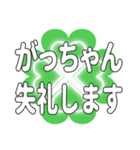 がっちゃん
失礼します